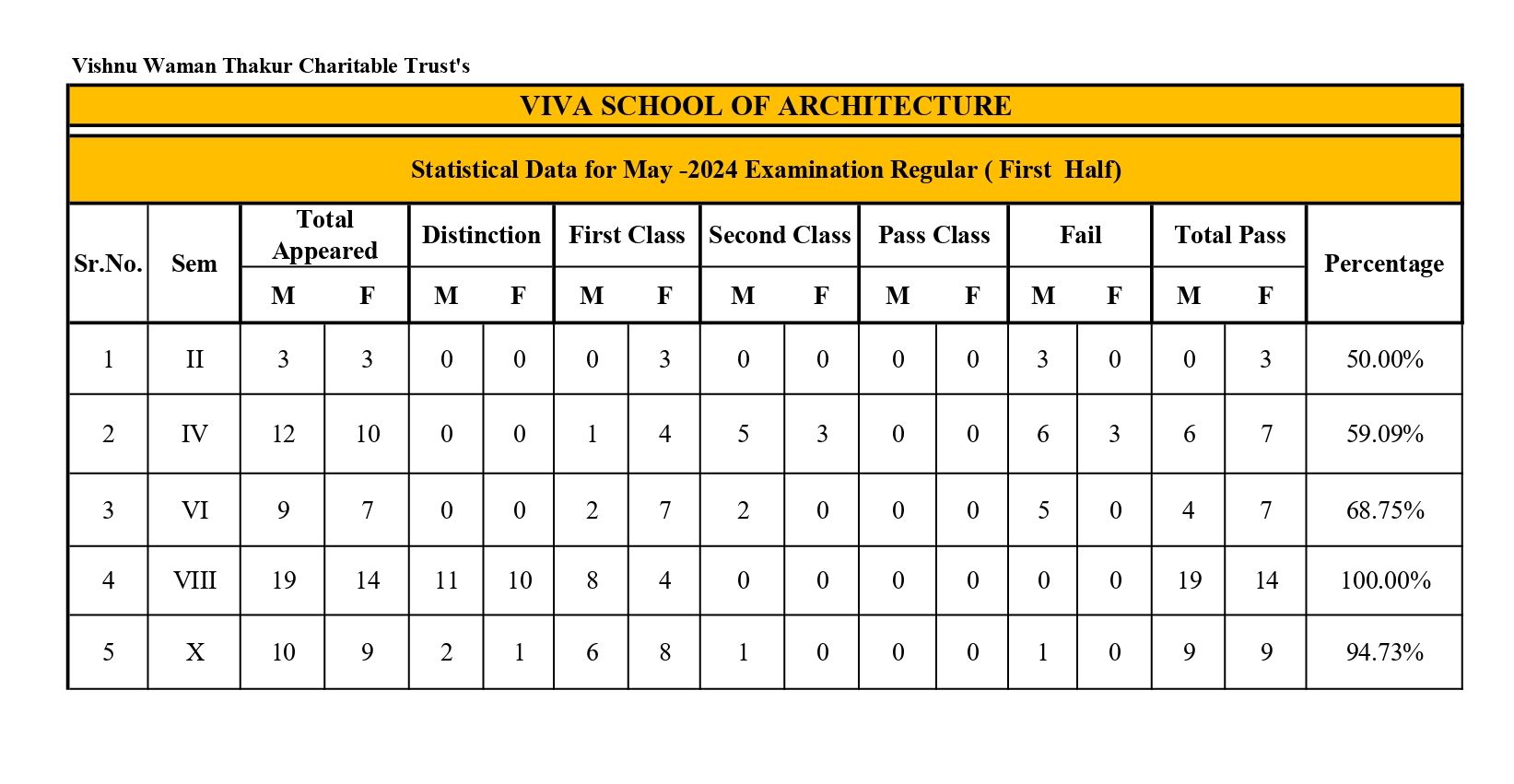 Vishnu Waman Thakur Charitable Trust's

VIVA SCHOOL OF ARCHITECTURE

Statistical Data for May -2024 Examination Regular ( First Half)

| Sr.No. | Sem | Total Appeared M | Total Appeared F | Distinction M | Distinction F | First Class M | First Class F | Second Class M | Second Class F | Pass Class M | Pass Class F | Fail M | Fail F | Total Pass M | Total Pass F | Percentage |
|---|---|---|---|---|---|---|---|---|---|---|---|---|---|---|---|---|
| 1 | II | 3 | 3 | 0 | 0 | 0 | 3 | 0 | 0 | 0 | 0 | 3 | 0 | 0 | 3 | 50.00% |
| 2 | IV | 12 | 10 | 0 | 0 | 1 | 4 | 5 | 3 | 0 | 0 | 6 | 3 | 6 | 7 | 59.09% |
| 3 | VI | 9 | 7 | 0 | 0 | 2 | 7 | 2 | 0 | 0 | 0 | 5 | 0 | 4 | 7 | 68.75% |
| 4 | VIII | 19 | 14 | 11 | 10 | 8 | 4 | 0 | 0 | 0 | 0 | 0 | 0 | 19 | 14 | 100.00% |
| 5 | X | 10 | 9 | 2 | 1 | 6 | 8 | 1 | 0 | 0 | 0 | 1 | 0 | 9 | 9 | 94.73% |